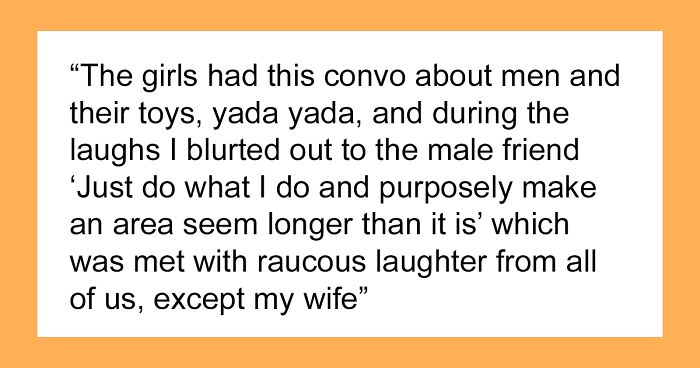 “The girls had this convo about men and their toys, yada yada, and during the laughs I blurted out to the male friend ‘Just do what I do and purposely make an area seem longer than it is’ which was met with raucous laughter from all of us, except my wife”